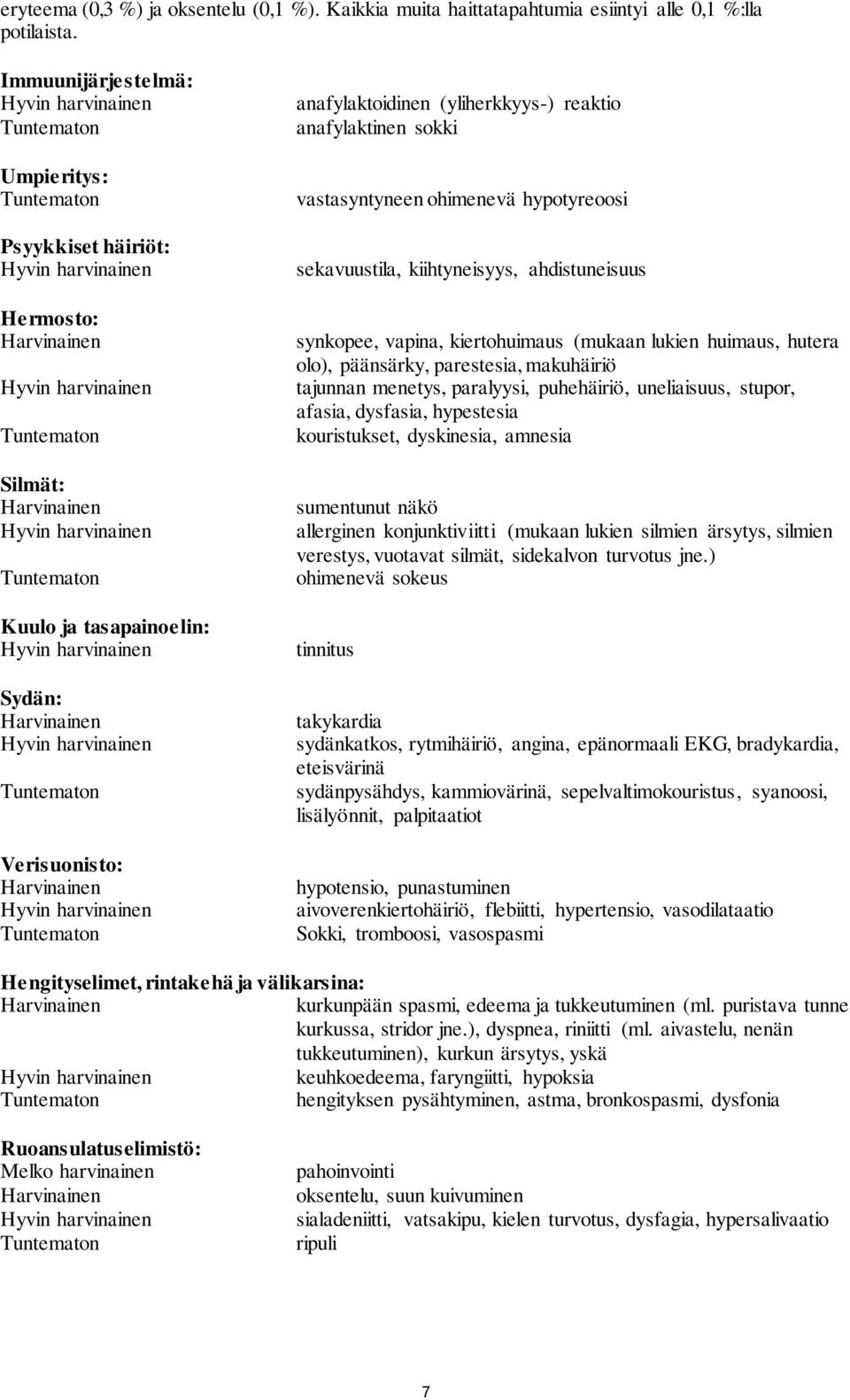 eryteema (0,3 %) ja oksentelu (0,1 %). Kaikkia muita haittatapahtumia esiintyi alle 0,1 %:lla potilaista.

Immuunijärjestelmä:
Hyvin harvinainen anafylaktoidinen (yliherkkyys-) reaktio
Tuntematon anafylaktinen sokki

Umpieritys:
Tuntematon vastasyntyneen ohimenevä hypotyreoosi

Psyykkiset häiriöt:
Hyvin harvinainen sekavuustila, kiihtyneisyys, ahdistuneisuus

Hermosto:
Harvinainen synkopee, vapina, kiertohuimaus (mukaan lukien huimaus, hutera olo), päänsärky, parestesia, makuhäiriö
Hyvin harvinainen tajunnan menetys, paralyysi, puhehäiriö, uneliaisuus, stupor, afasia, dysfasia, hypestesia
Tuntematon kouristukset, dyskinesia, amnesia

Silmät:
Harvinainen sumentunut näkö
Hyvin harvinainen allerginen konjunktiviitti (mukaan lukien silmien ärsytys, silmien verestys, vuotavat silmät, sidekalvon turvotus jne.)
Tuntematon ohimenevä sokeus

Kuulo ja tasapainoelin:
Hyvin harvinainen tinnitus

Sydän:
Harvinainen takykardia
Hyvin harvinainen sydänkatkos, rytmihäiriö, angina, epänormaali EKG, bradykardia, eteisvärinä
Tuntematon sydänpysähdys, kammiovärinä, sepelvaltimokouristus, syanoosi, lisälyönnit, palpitaatiot

Verisuonisto:
Harvinainen hypotensio, punastuminen
Hyvin harvinainen aivoverenkiertohäiriö, flebiitti, hypertensio, vasodilataatio
Tuntematon Sokki, tromboosi, vasospasmi

Hengityselimet, rintakehä ja välikarsina:
Harvinainen kurkunpään spasmi, edeema ja tukkeutuminen (ml. puristava tunne kurkussa, stridor jne.), dyspnea, riniitti (ml. aivastelu, nenän tukkeutuminen), kurkun ärsytys, yskä
Hyvin harvinainen keuhkoedeema, faryngiitti, hypoksia
Tuntematon hengityksen pysähtyminen, astma, bronkospasmi, dysfonia

Ruoansulatuselimistö:
Melko harvinainen pahoinvointi
Harvinainen oksentelu, suun kuivuminen
Hyvin harvinainen sialadeniitti, vatsakipu, kielen turvotus, dysfagia, hypersalivaatio
Tuntematon ripuli

7